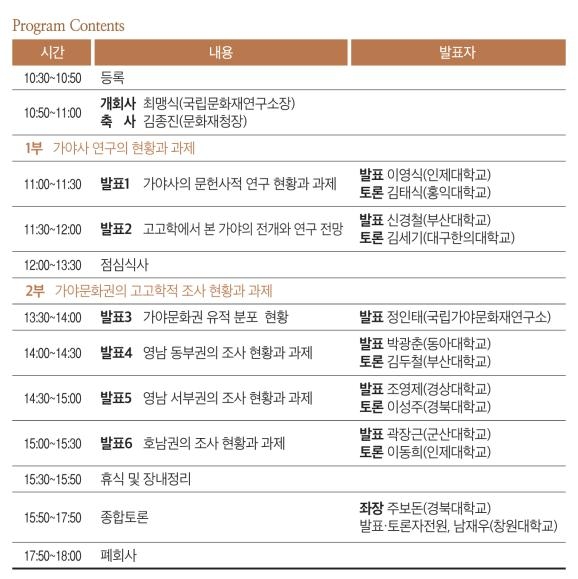 Program Contents

| 시간 | 내용 | 발표자 |
|---|---|---|
| 10:30~10:50 | 등록 | |
| 10:50~11:00 | 개회사 최맹식(국립문화재연구소장) 축 사 김종진(문화재청장) | |
| 1부 가야사 연구의 현황과 과제 | | |
| 11:00~11:30 | 발표1 가야사의 문헌사적 연구 현황과 과제 | 발표 이영식(인제대학교) 토론 김태식(홍익대학교) |
| 11:30~12:00 | 발표2 고고학에서 본 가야의 전개와 연구 전망 | 발표 신경철(부산대학교) 토론 김세기(대구한의대학교) |
| 12:00~13:30 | 점심식사 | |
| 2부 가야문화권의 고고학적 조사 현황과 과제 | | |
| 13:30~14:00 | 발표3 가야문화권 유적 분포 현황 | 발표 정인태(국립가야문화재연구소) |
| 14:00~14:30 | 발표4 영남 동부권의 조사 현황과 과제 | 발표 박광춘(동아대학교) 토론 김두철(부산대학교) |
| 14:30~15:00 | 발표5 영남 서부권의 조사 현황과 과제 | 발표 조영제(경상대학교) 토론 이성주(경북대학교) |
| 15:00~15:30 | 발표6 호남권의 조사 현황과 과제 | 발표 곽장근(군산대학교) 토론 이동희(인제대학교) |
| 15:30~15:50 | 휴식 및 장내정리 | |
| 15:50~17:50 | 종합토론 | 좌장 주보돈(경북대학교) 발표·토론자전원, 남재우(창원대학교) |
| 17:50~18:00 | 폐회사 | |